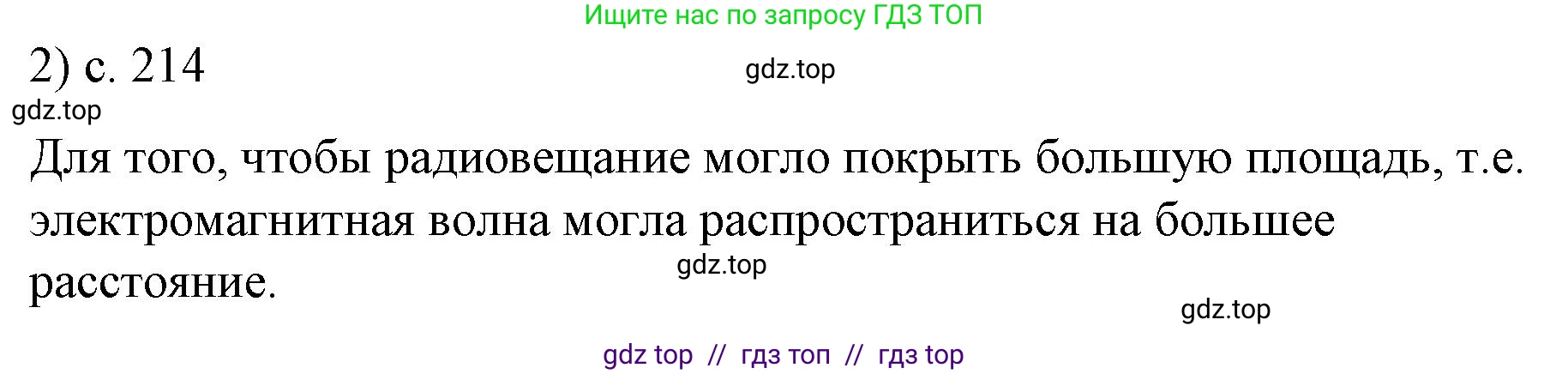 Ищите нас по запросу ГДЗ ТОП

2) с. 214

gdz.top

gdz.top

Для того, чтобы радиовещание могло покрыть большую площадь, т.е. электромагнитная волна могла распространиться на большее расстояние.

gdz.top

gdz.top

gdz top // гдз топ // гдз top